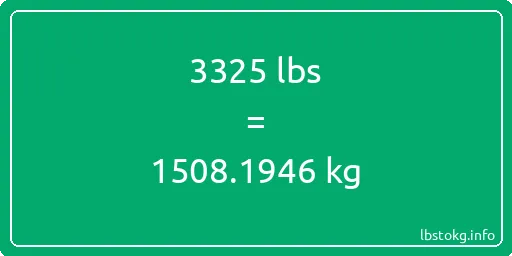 3325 lbs
=
1508.1946 kg

lbstokg.info